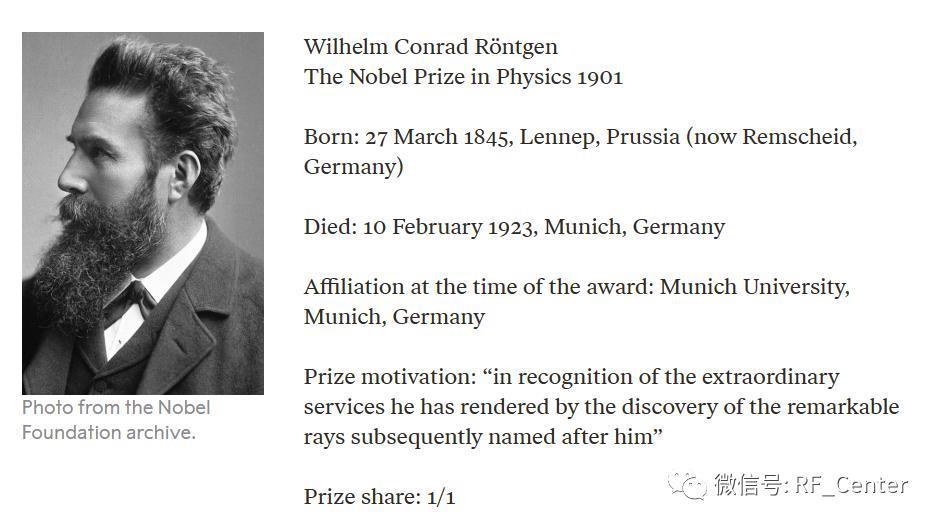 Photo from the Nobel Foundation archive.

Wilhelm Conrad Röntgen
The Nobel Prize in Physics 1901

Born: 27 March 1845, Lennep, Prussia (now Remscheid, Germany)

Died: 10 February 1923, Munich, Germany

Affiliation at the time of the award: Munich University, Munich, Germany

Prize motivation: “in recognition of the extraordinary services he has rendered by the discovery of the remarkable rays subsequently named after him”

Prize share: 1/1

微信号: RF_Center